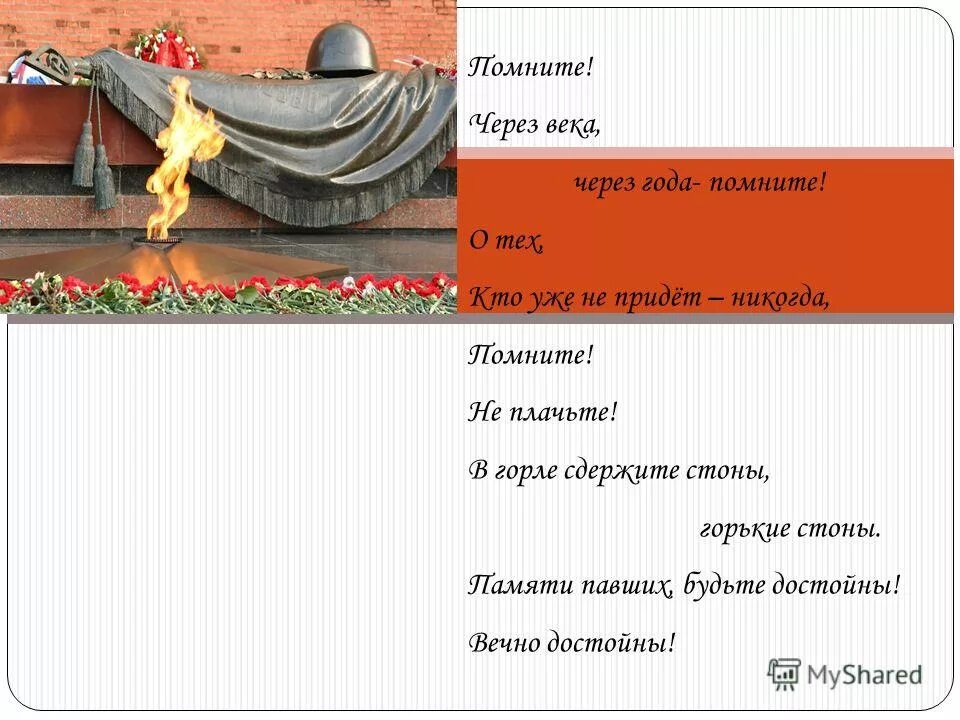 Помните!

Через века,

через года- помните!

О тех,

Кто уже не придёт – никогда,

Помните!

Не плачьте!

В горле сдержите стоны,

горькие стоны.

Памяти павших, будьте достойны!

Вечно достойны!

MyShared